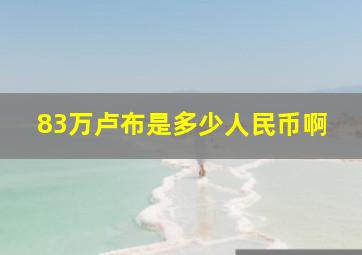 83万卢布是多少人民币啊